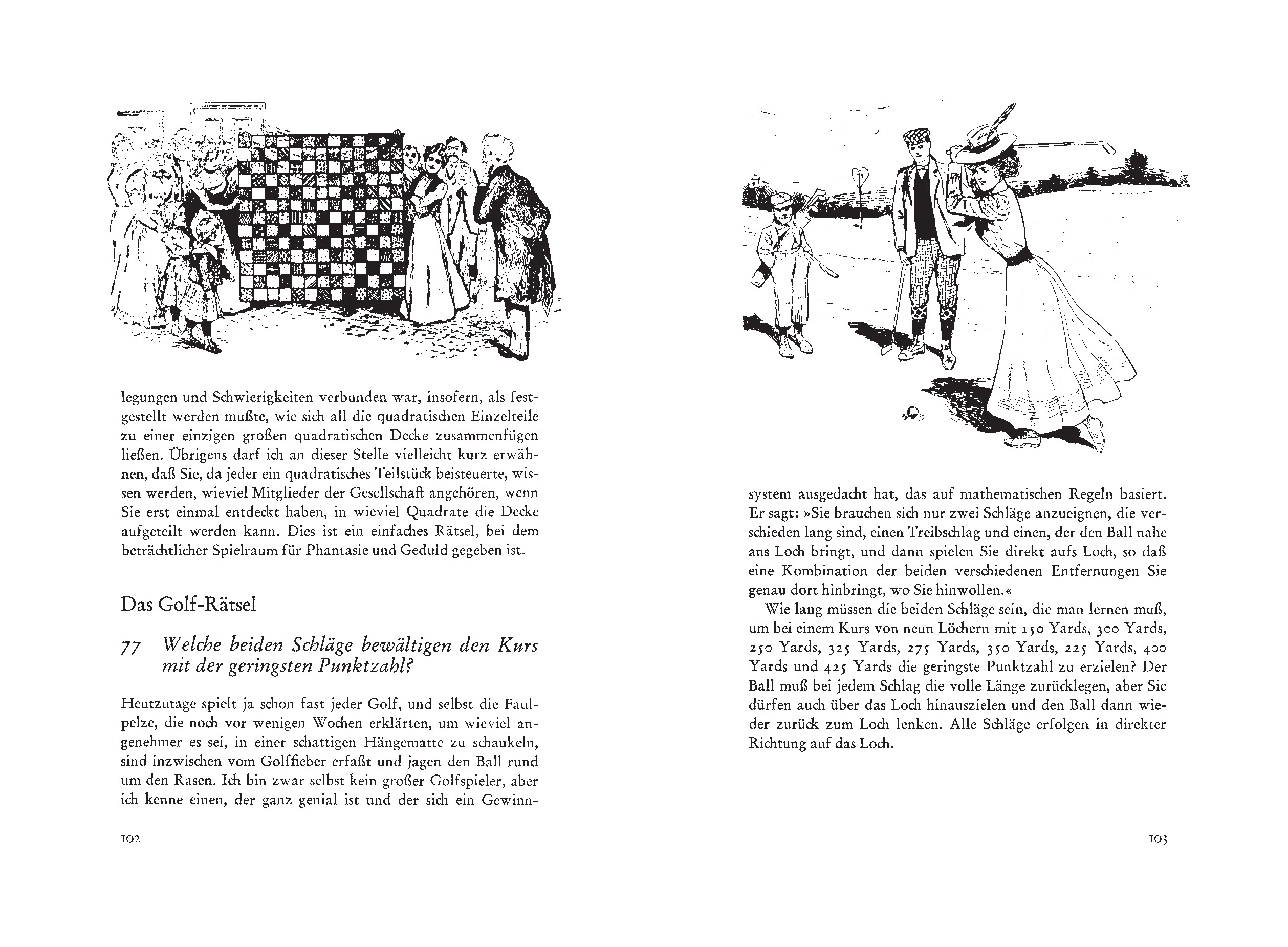 legungen und Schwierigkeiten verbunden war, insofern, als festgestellt werden mußte, wie sich all die quadratischen Einzelteile zu einer einzigen großen quadratischen Decke zusammenfügen ließen. Übrigens darf ich an dieser Stelle vielleicht kurz erwähnen, daß Sie, da jeder ein quadratisches Teilstück beisteuerte, wissen werden, wieviel Mitglieder der Gesellschaft angehören, wenn Sie erst einmal entdeckt haben, in wieviel Quadrate die Decke aufgeteilt werden kann. Dies ist ein einfaches Rätsel, bei dem beträchtlicher Spielraum für Phantasie und Geduld gegeben ist.

Das Golf-Rätsel

77 Welche beiden Schläge bewältigen den Kurs mit der geringsten Punktzahl?

Heutzutage spielt ja schon fast jeder Golf, und selbst die Faulpelze, die noch vor wenigen Wochen erklärten, um wieviel angenehmer es sei, in einer schattigen Hängematte zu schaukeln, sind inzwischen vom Golffieber erfaßt und jagen den Ball rund um den Rasen. Ich bin zwar selbst kein großer Golfspieler, aber ich kenne einen, der ganz genial ist und der sich ein Gewinn-

102

system ausgedacht hat, das auf mathematischen Regeln basiert. Er sagt: »Sie brauchen sich nur zwei Schläge anzueignen, die verschieden lang sind, einen Treibschlag und einen, der den Ball nahe ans Loch bringt, und dann spielen Sie direkt aufs Loch, so daß eine Kombination der beiden verschiedenen Entfernungen Sie genau dort hinbringt, wo Sie hinwollen.«

Wie lang müssen die beiden Schläge sein, die man lernen muß, um bei einem Kurs von neun Löchern mit 150 Yards, 300 Yards, 250 Yards, 325 Yards, 275 Yards, 350 Yards, 225 Yards, 400 Yards und 425 Yards die geringste Punktzahl zu erzielen? Der Ball muß bei jedem Schlag die volle Länge zurücklegen, aber Sie dürfen auch über das Loch hinauszielen und den Ball dann wieder zurück zum Loch lenken. Alle Schläge erfolgen in direkter Richtung auf das Loch.

103